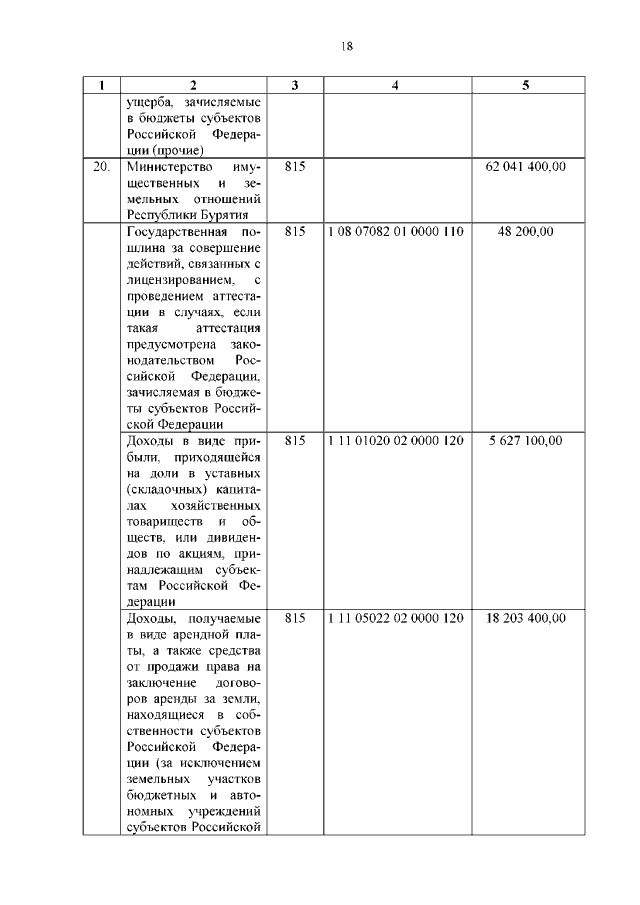 18

| 1 | 2 | 3 | 4 | 5 |
|---|---|---|---|---|
| | ущерба, зачисляемые в бюджеты субъектов Российской Федерации (прочие) | | | |
| 20. | Министерство имущественных и земельных отношений Республики Бурятия | 815 | | 62 041 400,00 |
| | Государственная пошлина за совершение действий, связанных с лицензированием, с проведением аттестации в случаях, если такая аттестация предусмотрена законодательством Российской Федерации, зачисляемая в бюджеты субъектов Российской Федерации | 815 | 1 08 07082 01 0000 110 | 48 200,00 |
| | Доходы в виде прибыли, приходящейся на доли в уставных (складочных) капиталах хозяйственных товариществ и обществ, или дивидендов по акциям, принадлежащим субъектам Российской Федерации | 815 | 1 11 01020 02 0000 120 | 5 627 100,00 |
| | Доходы, получаемые в виде арендной платы, а также средства от продажи права на заключение договоров аренды за земли, находящиеся в собственности субъектов Российской Федерации (за исключением земельных участков бюджетных и автономных учреждений субъектов Российской | 815 | 1 11 05022 02 0000 120 | 18 203 400,00 |